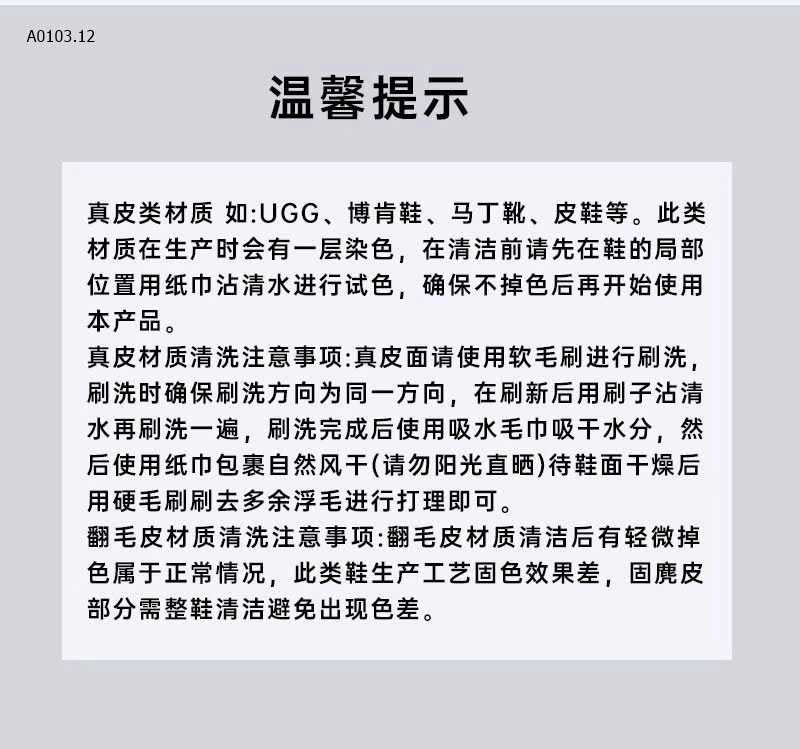 A0103.12

温馨提示

真皮类材质 如:UGG、博肯鞋、马丁靴、皮鞋等。此类材质在生产时会有一层染色，在清洁前请先在鞋的局部位置用纸巾沾清水进行试色，确保不掉色后再开始使用本产品。

真皮材质清洗注意事项:真皮面请使用软毛刷进行刷洗，刷洗时确保刷洗方向为同一方向，在刷新后用刷子沾清水再刷洗一遍，刷洗完成后使用吸水毛巾吸干水分，然后使用纸巾包裹自然风干(请勿阳光直晒)待鞋面干燥后用硬毛刷刷去多余浮毛进行打理即可。

翻毛皮材质清洗注意事项:翻毛皮材质清洁后有轻微掉色属于正常情况，此类鞋生产工艺固色效果差，固麂皮部分需整鞋清洁避免出现色差。